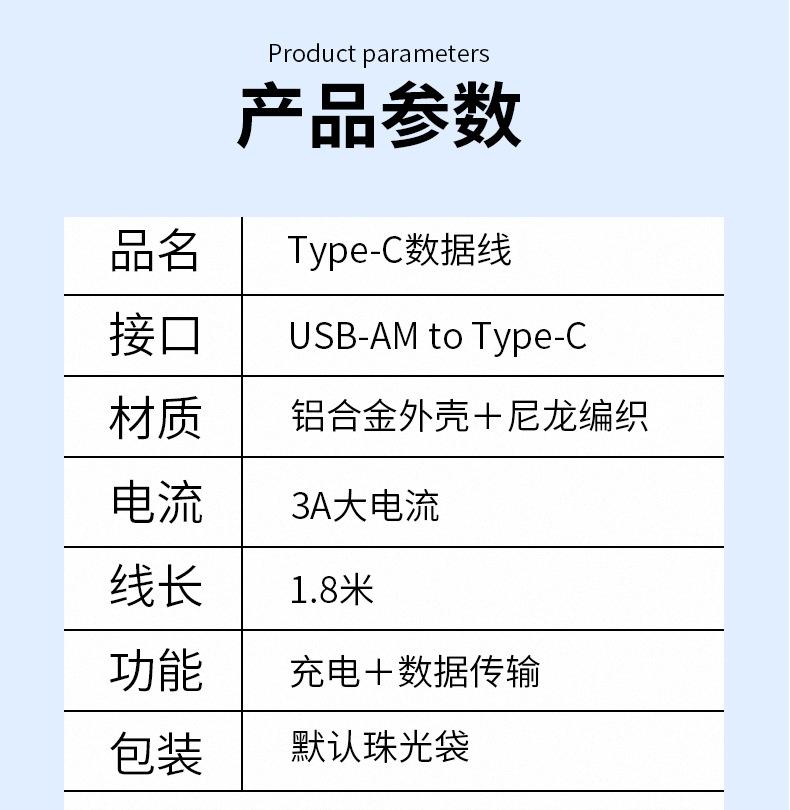 Product parameters

产品参数

| 品名 | Type-C数据线 |
|---|---|
| 接口 | USB-AM to Type-C |
| 材质 | 铝合金外壳＋尼龙编织 |
| 电流 | 3A大电流 |
| 线长 | 1.8米 |
| 功能 | 充电＋数据传输 |
| 包装 | 默认珠光袋 |